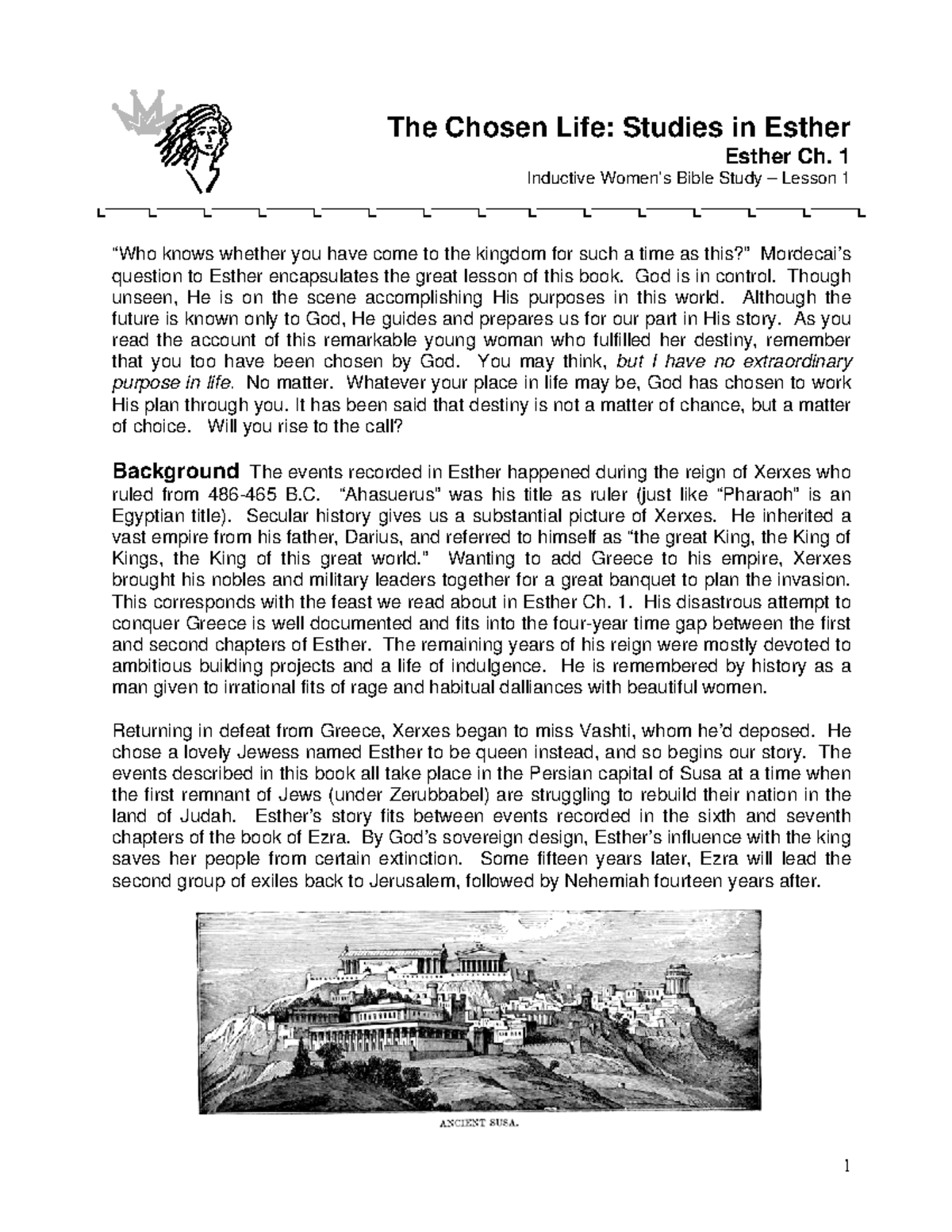 The Chosen Life: Studies in Esther

Esther Ch. 1

Inductive Women's Bible Study – Lesson 1

"Who knows whether you have come to the kingdom for such a time as this?" Mordecai's question to Esther encapsulates the great lesson of this book. God is in control. Though unseen, He is on the scene accomplishing His purposes in this world. Although the future is known only to God, He guides and prepares us for our part in His story. As you read the account of this remarkable young woman who fulfilled her destiny, remember that you too have been chosen by God. You may think, but I have no extraordinary purpose in life. No matter. Whatever your place in life may be, God has chosen to work His plan through you. It has been said that destiny is not a matter of chance, but a matter of choice. Will you rise to the call?

Background The events recorded in Esther happened during the reign of Xerxes who ruled from 486-465 B.C. "Ahasuerus" was his title as ruler (just like "Pharaoh" is an Egyptian title). Secular history gives us a substantial picture of Xerxes. He inherited a vast empire from his father, Darius, and referred to himself as "the great King, the King of Kings, the King of this great world." Wanting to add Greece to his empire, Xerxes brought his nobles and military leaders together for a great banquet to plan the invasion. This corresponds with the feast we read about in Esther Ch. 1. His disastrous attempt to conquer Greece is well documented and fits into the four-year time gap between the first and second chapters of Esther. The remaining years of his reign were mostly devoted to ambitious building projects and a life of indulgence. He is remembered by history as a man given to irrational fits of rage and habitual dalliances with beautiful women.

Returning in defeat from Greece, Xerxes began to miss Vashti, whom he'd deposed. He chose a lovely Jewess named Esther to be queen instead, and so begins our story. The events described in this book all take place in the Persian capital of Susa at a time when the first remnant of Jews (under Zerubbabel) are struggling to rebuild their nation in the land of Judah. Esther's story fits between events recorded in the sixth and seventh chapters of the book of Ezra. By God's sovereign design, Esther's influence with the king saves her people from certain extinction. Some fifteen years later, Ezra will lead the second group of exiles back to Jerusalem, followed by Nehemiah fourteen years after.

ANCIENT SUSA.

1